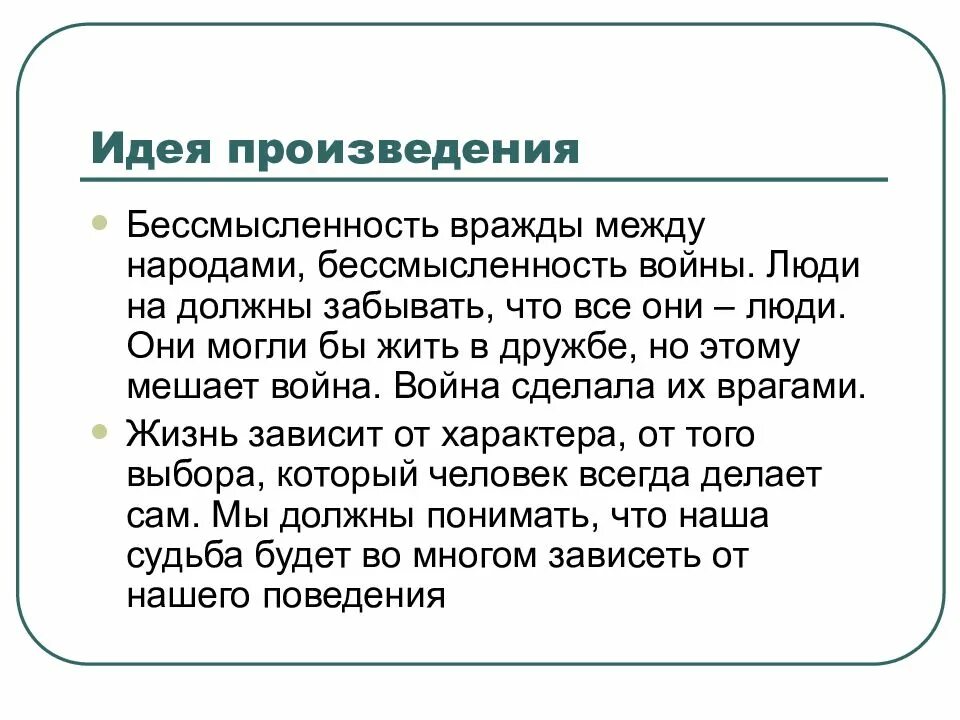 Идея произведения

Бессмысленность вражды между народами, бессмысленность войны. Люди на должны забывать, что все они – люди. Они могли бы жить в дружбе, но этому мешает война. Война сделала их врагами.

Жизнь зависит от характера, от того выбора, который человек всегда делает сам. Мы должны понимать, что наша судьба будет во многом зависеть от нашего поведения